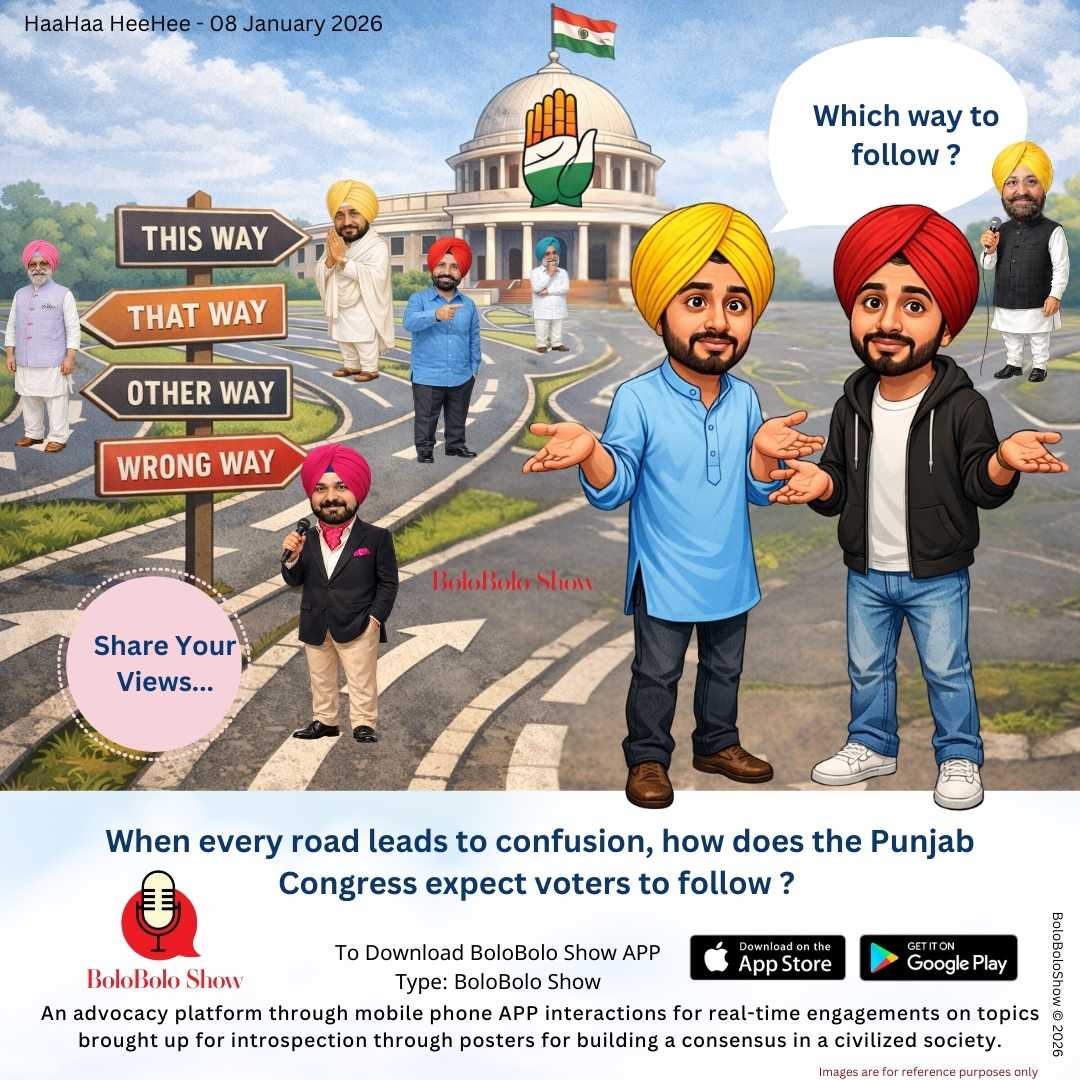 HaaHaa HeeHee - 08 January 2026

Which way to follow ?

THIS WAY

THAT WAY

OTHER WAY

WRONG WAY

BoloBolo Show

Share Your Views...

When every road leads to confusion, how does the Punjab Congress expect voters to follow ?

BoloBolo Show

To Download BoloBolo Show APP
Type: BoloBolo Show

Download on the
App Store

GET IT ON
Google Play

An advocacy platform through mobile phone APP interactions for real-time engagements on topics brought up for introspection through posters for building a consensus in a civilized society.

BoloBoloShow © 2026

Images are for reference purposes only